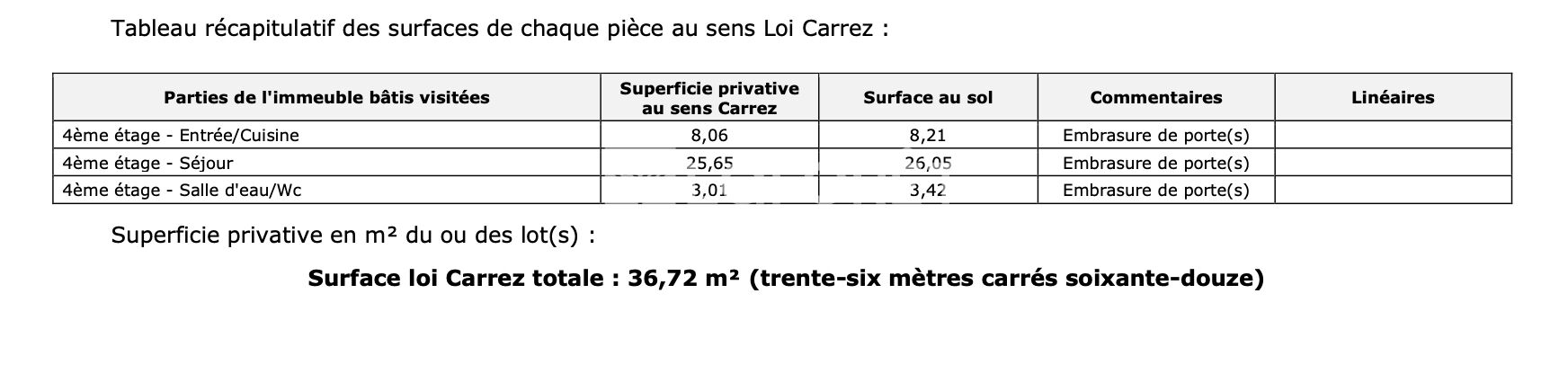 Tableau récapitulatif des surfaces de chaque pièce au sens Loi Carrez :

| Parties de l'immeuble bâtis visitées | Superficie privative au sens Carrez | Surface au sol | Commentaires | Linéaires |
|---|---|---|---|---|
| 4ème étage - Entrée/Cuisine | 8,06 | 8,21 | Embrasure de porte(s) | |
| 4ème étage - Séjour | 25,65 | 26,05 | Embrasure de porte(s) | |
| 4ème étage - Salle d'eau/Wc | 3,01 | 3,42 | Embrasure de porte(s) | |

Superficie privative en m² du ou des lot(s) :

Surface loi Carrez totale : 36,72 m² (trente-six mètres carrés soixante-douze)